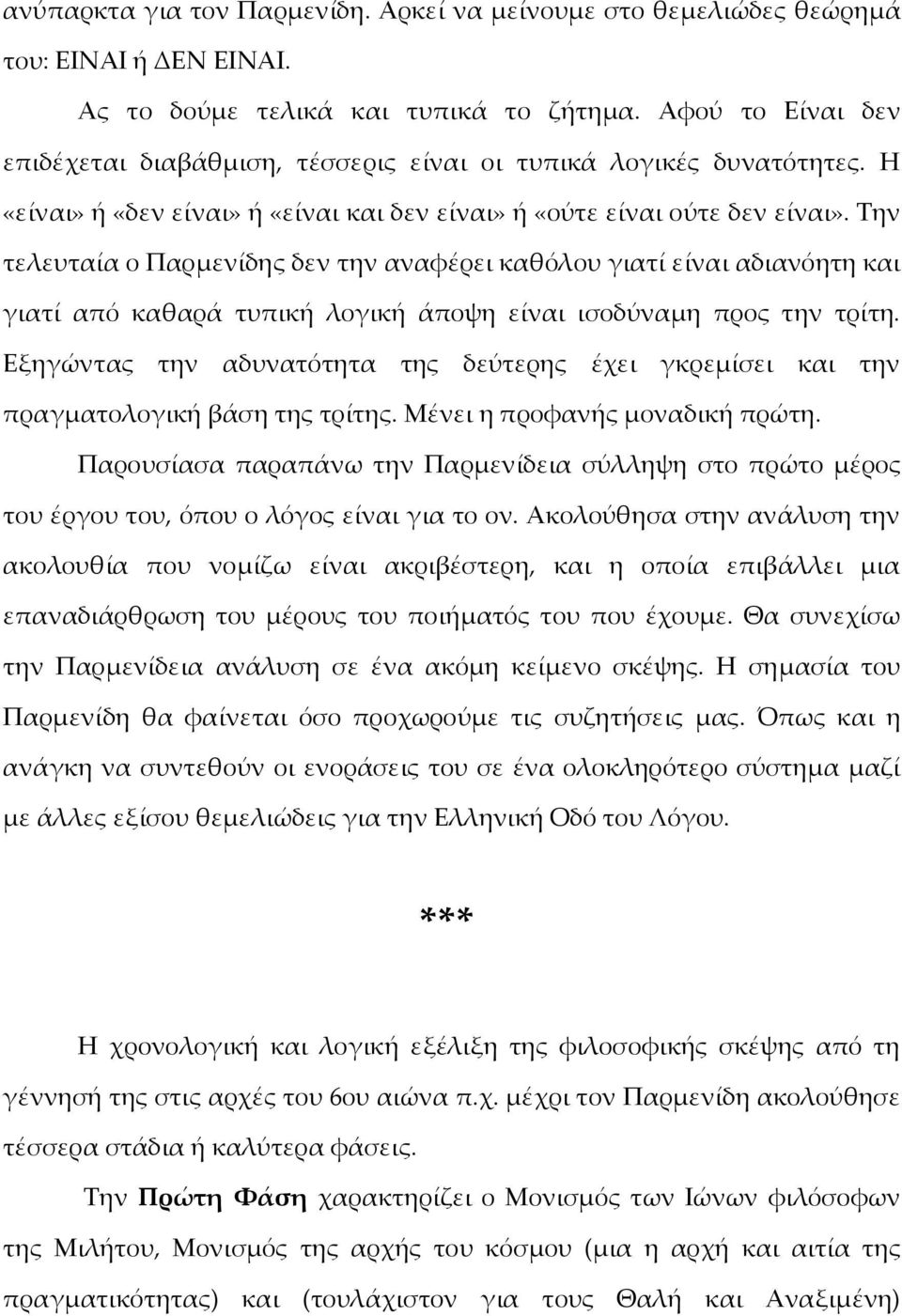 ανύπαρκτα για τον Παρμενίδη. Αρκεί να μείνουμε στο θεμελιώδες θεώρημά του: ΕΙΝΑΙ ή ΔΕΝ ΕΙΝΑΙ.

Ας το δούμε τελικά και τυπικά το ζήτημα. Αφού το Είναι δεν επιδέχεται διαβάθμιση, τέσσερις είναι οι τυπικά λογικές δυνατότητες. Η «είναι» ή «δεν είναι» ή «είναι και δεν είναι» ή «ούτε είναι ούτε δεν είναι». Την τελευταία ο Παρμενίδης δεν την αναφέρει καθόλου γιατί είναι αδιανόητη και γιατί από καθαρά τυπική λογική άποψη είναι ισοδύναμη προς την τρίτη. Εξηγώντας την αδυνατότητα της δεύτερης έχει γκρεμίσει και την πραγματολογική βάση της τρίτης. Μένει η προφανής μοναδική πρώτη.

Παρουσίασα παραπάνω την Παρμενίδεια σύλληψη στο πρώτο μέρος του έργου του, όπου ο λόγος είναι για το ον. Ακολούθησα στην ανάλυση την ακολουθία που νομίζω είναι ακριβέστερη, και η οποία επιβάλλει μια επαναδιάρθρωση του μέρους του ποιήματός του που έχουμε. Θα συνεχίσω την Παρμενίδεια ανάλυση σε ένα ακόμη κείμενο σκέψης. Η σημασία του Παρμενίδη θα φαίνεται όσο προχωρούμε τις συζητήσεις μας. Όπως και η ανάγκη να συντεθούν οι ενοράσεις του σε ένα ολοκληρότερο σύστημα μαζί με άλλες εξίσου θεμελιώδεις για την Ελληνική Οδό του Λόγου.

***

Η χρονολογική και λογική εξέλιξη της φιλοσοφικής σκέψης από τη γέννησή της στις αρχές του 6ου αιώνα π.χ. μέχρι τον Παρμενίδη ακολούθησε τέσσερα στάδια ή καλύτερα φάσεις.

Την Πρώτη Φάση χαρακτηρίζει ο Μονισμός των Ιώνων φιλόσοφων της Μιλήτου, Μονισμός της αρχής του κόσμου (μια η αρχή και αιτία της πραγματικότητας) και (τουλάχιστον για τους Θαλή και Αναξιμένη)